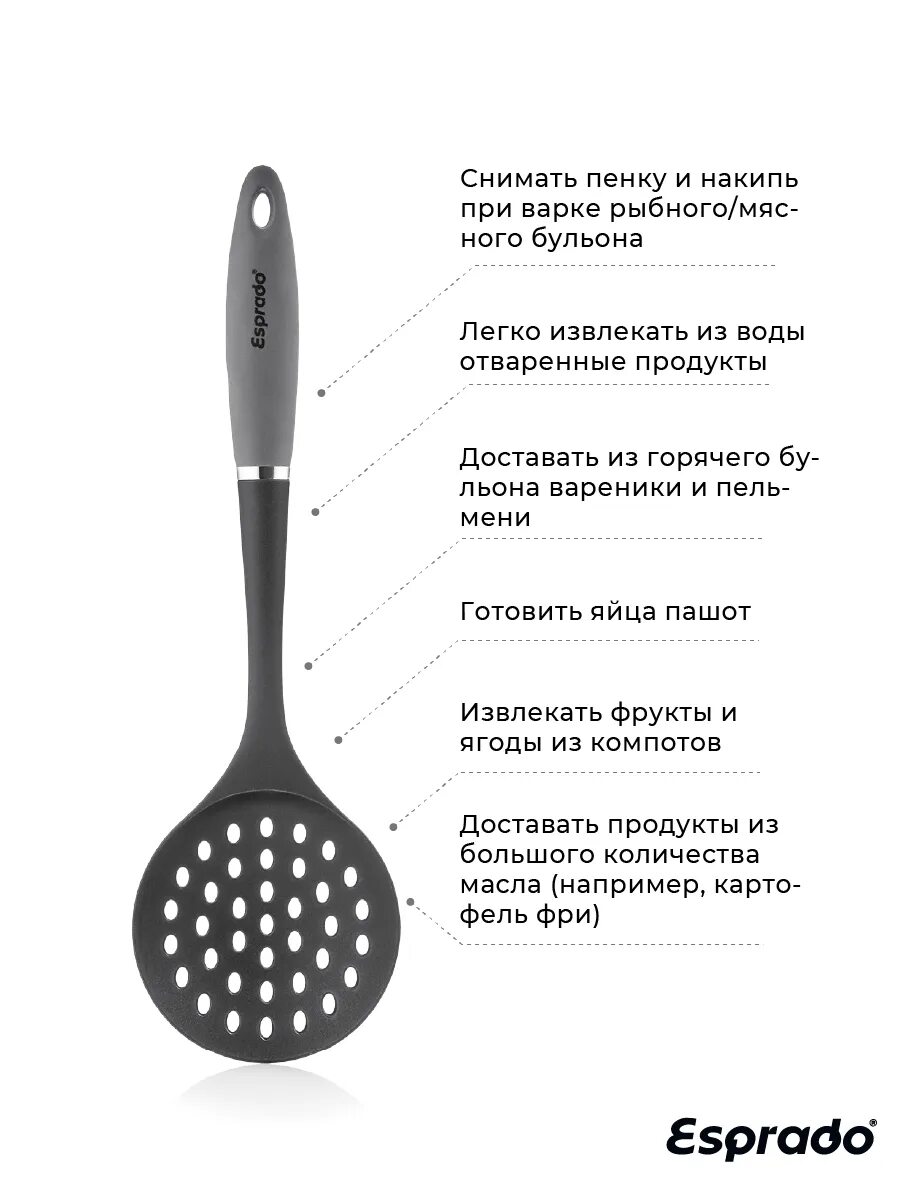 Esprado®

Снимать пенку и накипь при варке рыбного/мясного бульона

Легко извлекать из воды отваренные продукты

Доставать из горячего бульона вареники и пельмени

Готовить яйца пашот

Извлекать фрукты и ягоды из компотов

Доставать продукты из большого количества масла (например, картофель фри)

Esprado®